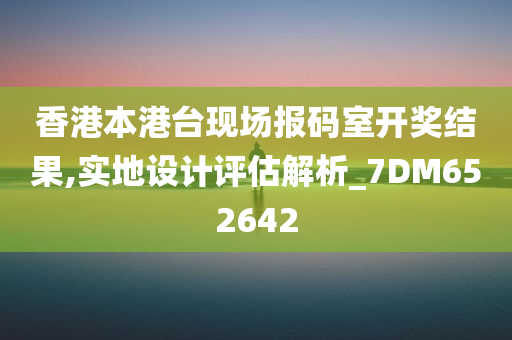 香港本港台现场报码室开奖结果,实地设计评估解析_7DM652642